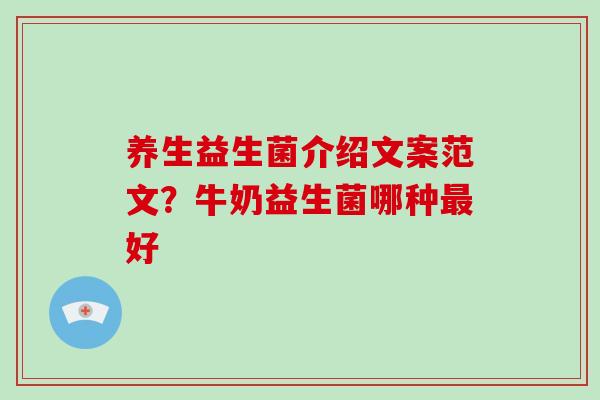 养生益生菌介绍文案范文？牛奶益生菌哪种最好